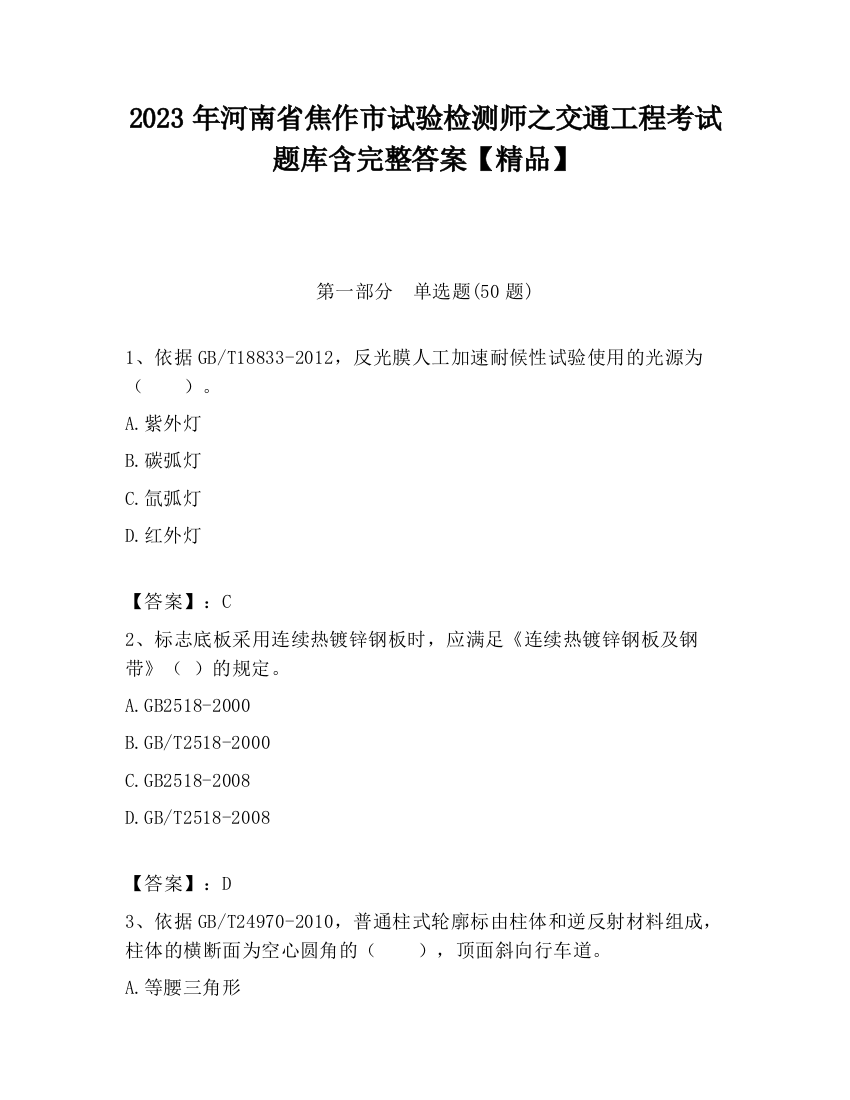 2023 年河南省焦作市试验检测师之交通工程考试题库含完整答案【精品】

第一部分　单选题(50 题)

1、依据 GB/T18833-2012，反光膜人工加速耐候性试验使用的光源为（　　）。

A.紫外灯

B.碳弧灯

C.氙弧灯

D.红外灯

【答案】：C

2、标志底板采用连续热镀锌钢板时，应满足《连续热镀锌钢板及钢带》（ ）的规定。

A.GB2518-2000

B.GB/T2518-2000

C.GB2518-2008

D.GB/T2518-2008

【答案】：D

3、依据 GB/T24970-2010，普通柱式轮廓标由柱体和逆反射材料组成，柱体的横断面为空心圆角的（　　），顶面斜向行车道。

A.等腰三角形